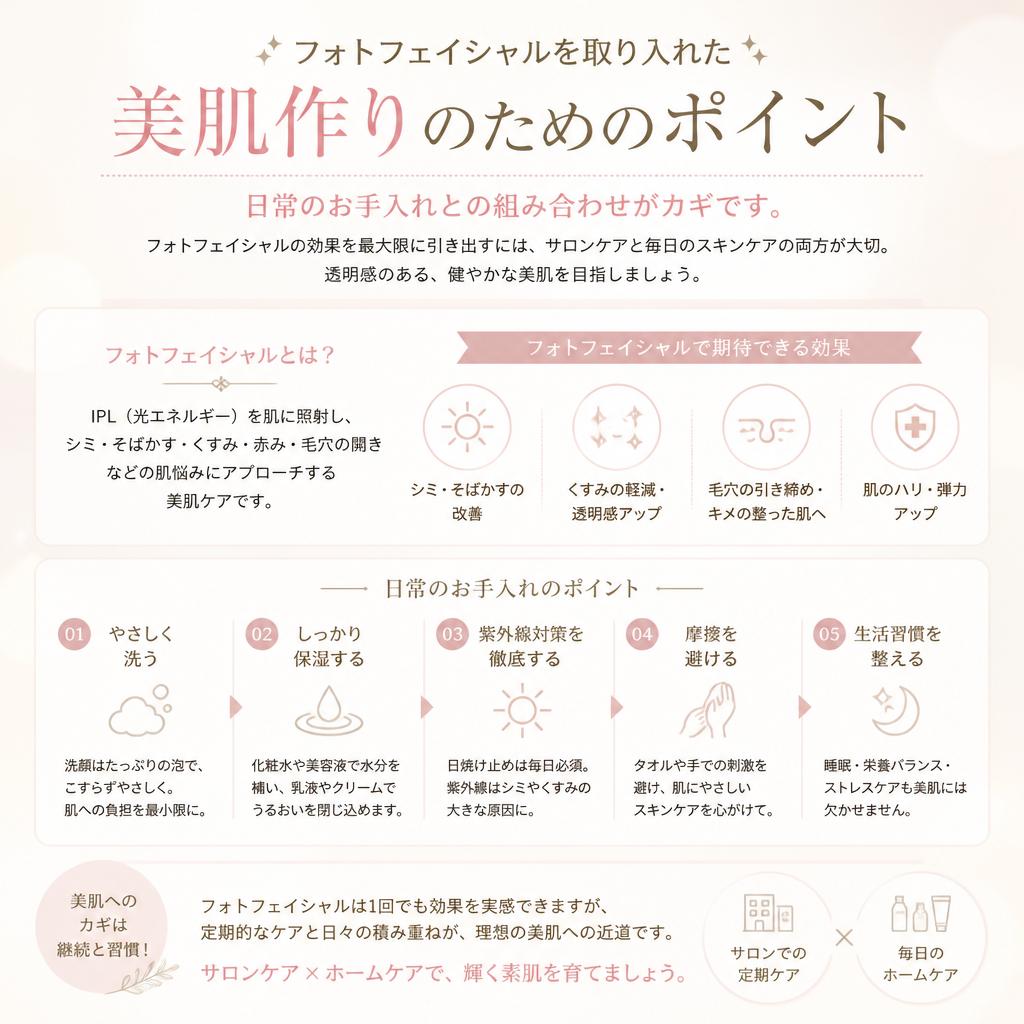 フォトフェイシャルを取り入れた

美肌作りのためのポイント

日常のお手入れとの組み合わせがカギです。

フォトフェイシャルの効果を最大限に引き出すには、サロンケアと毎日のスキンケアの両方が大切。
透明感のある、健やかな美肌を目指しましょう。

フォトフェイシャルとは？

IPL（光エネルギー）を肌に照射し、シミ・そばかす・くすみ・赤み・毛穴の開きなどの肌悩みにアプローチする美肌ケアです。

フォトフェイシャルで期待できる効果

シミ・そばかすの改善

くすみの軽減・透明感アップ

毛穴の引き締め・キメの整った肌へ

肌のハリ・弾力アップ

日常のお手入れのポイント

01 やさしく洗う

洗顔はたっぷりの泡で、こすらずやさしく。肌への負担を最小限に。

02 しっかり保湿する

化粧水や美容液で水分を補い、乳液やクリームでうるおいを閉じ込めます。

03 紫外線対策を徹底する

日焼け止めは毎日必須。紫外線はシミやくすみの大きな原因に。

04 摩擦を避ける

タオルや手での刺激を避け、肌にやさしいスキンケアを心がけて。

05 生活習慣を整える

睡眠・栄養バランス・ストレスケアも美肌には欠かせません。

美肌へのカギは継続と習慣！

フォトフェイシャルは1回でも効果を実感できますが、定期的なケアと日々の積み重ねが、理想の美肌への近道です。

サロンケア × ホームケアで、輝く素肌を育てましょう。

サロンでの定期ケア

×

毎日のホームケア